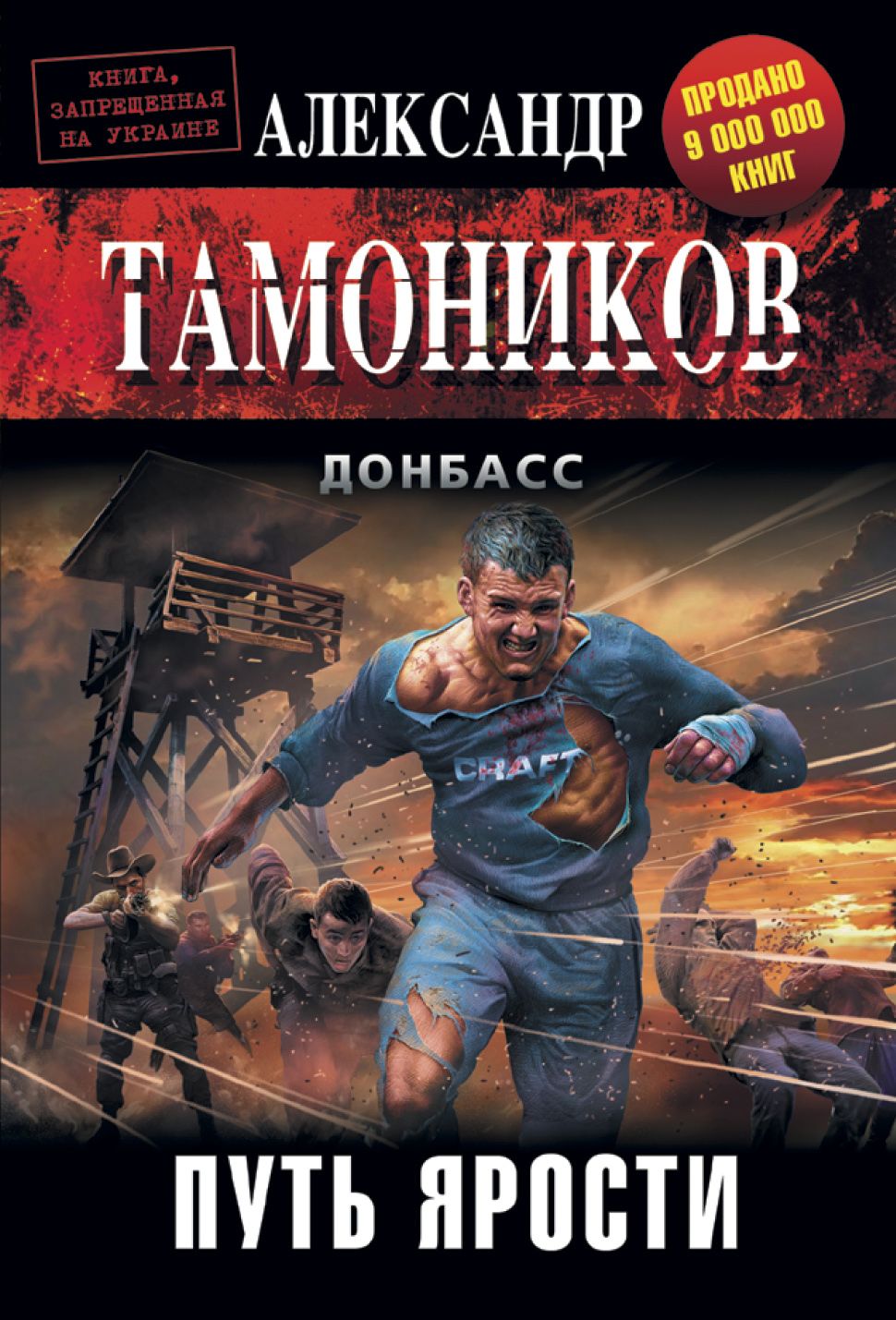 КНИГА, ЗАПРЕЩЕННАЯ НА УКРАИНЕ

АЛЕКСАНДР

ПРОДАНО 9 000 000 КНИГ

ТАМОНИКОВ

ДОНБАСС

CRAFT

ПУТЬ ЯРОСТИ